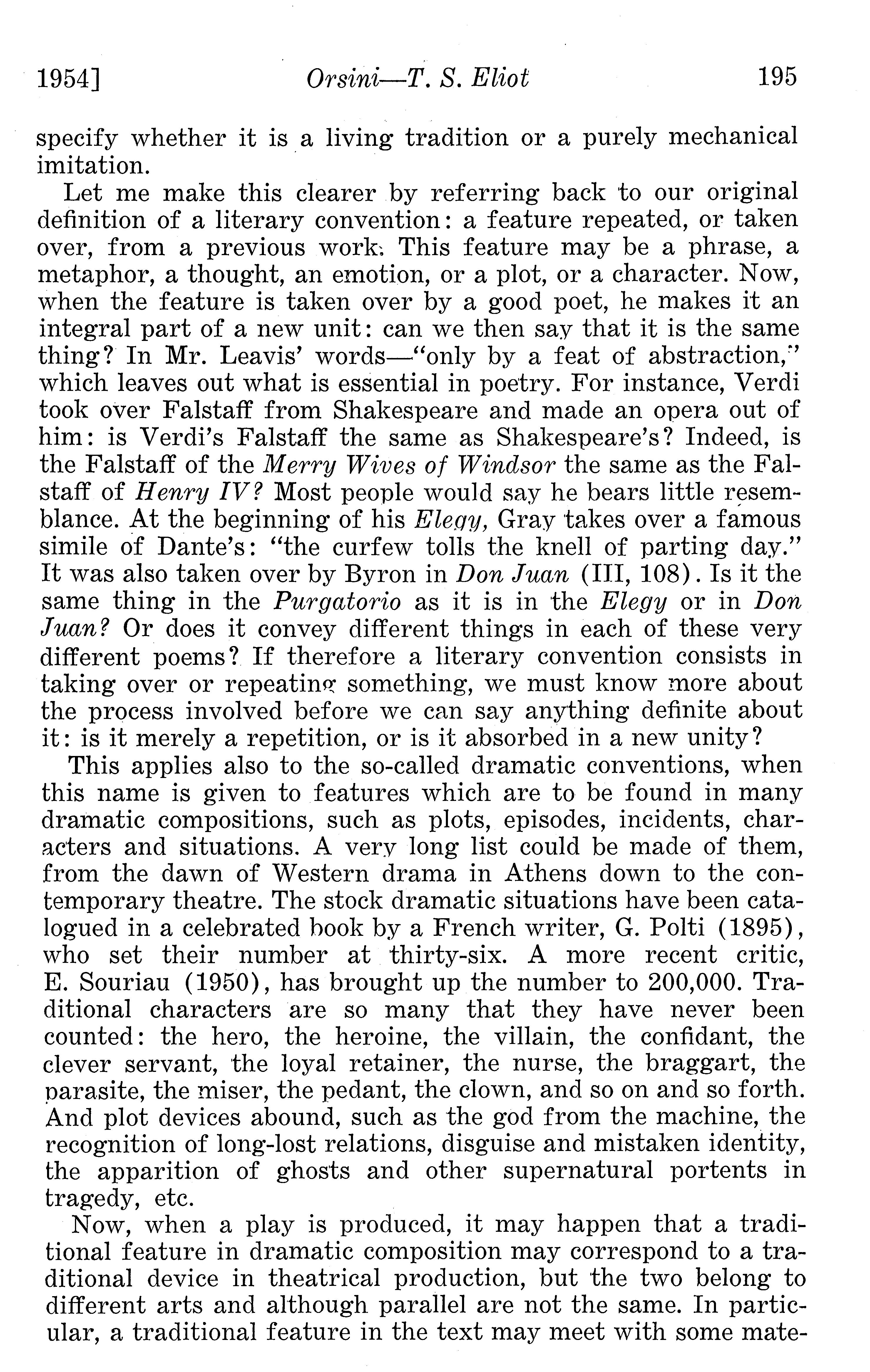 1954] Orsini—T. S. Eliot 195

specify whether it is a living tradition or a purely mechanical imitation.

Let me make this clearer by referring back to our original definition of a literary convention: a feature repeated, or taken over, from a previous work. This feature may be a phrase, a metaphor, a thought, an emotion, or a plot, or a character. Now, when the feature is taken over by a good poet, he makes it an integral part of a new unit: can we then say that it is the same thing? In Mr. Leavis' words—"only by a feat of abstraction," which leaves out what is essential in poetry. For instance, Verdi took over Falstaff from Shakespeare and made an opera out of him: is Verdi's Falstaff the same as Shakespeare's? Indeed, is the Falstaff of the Merry Wives of Windsor the same as the Falstaff of Henry IV? Most people would say he bears little resemblance. At the beginning of his Elegy, Gray takes over a famous simile of Dante's: "the curfew tolls the knell of parting day." It was also taken over by Byron in Don Juan (III, 108). Is it the same thing in the Purgatorio as it is in the Elegy or in Don Juan? Or does it convey different things in each of these very different poems? If therefore a literary convention consists in taking over or repeating something, we must know more about the process involved before we can say anything definite about it: is it merely a repetition, or is it absorbed in a new unity?

This applies also to the so-called dramatic conventions, when this name is given to features which are to be found in many dramatic compositions, such as plots, episodes, incidents, characters and situations. A very long list could be made of them, from the dawn of Western drama in Athens down to the contemporary theatre. The stock dramatic situations have been catalogued in a celebrated book by a French writer, G. Polti (1895), who set their number at thirty-six. A more recent critic, E. Souriau (1950), has brought up the number to 200,000. Traditional characters are so many that they have never been counted: the hero, the heroine, the villain, the confidant, the clever servant, the loyal retainer, the nurse, the braggart, the parasite, the miser, the pedant, the clown, and so on and so forth. And plot devices abound, such as the god from the machine, the recognition of long-lost relations, disguise and mistaken identity, the apparition of ghosts and other supernatural portents in tragedy, etc.

Now, when a play is produced, it may happen that a traditional feature in dramatic composition may correspond to a traditional device in theatrical production, but the two belong to different arts and although parallel are not the same. In particular, a traditional feature in the text may meet with some mate-